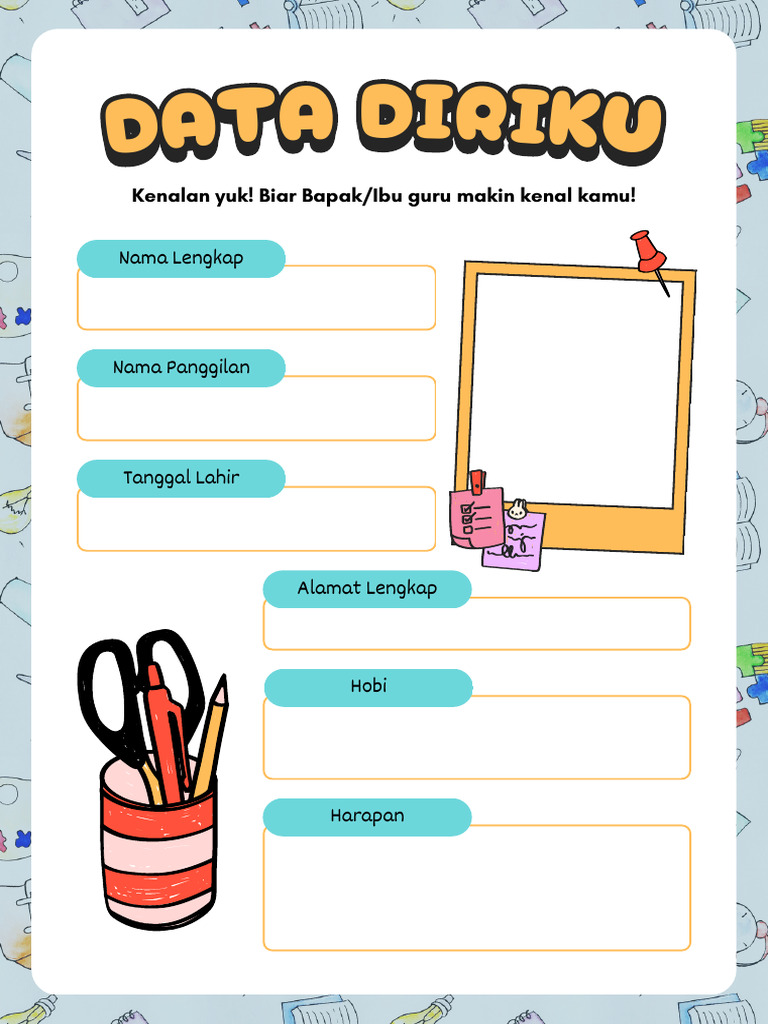 DATA DIRIKU

Kenalan yuk! Biar Bapak/Ibu guru makin kenal kamu!

Nama Lengkap

Nama Panggilan

Tanggal Lahir

Alamat Lengkap

Hobi

Harapan